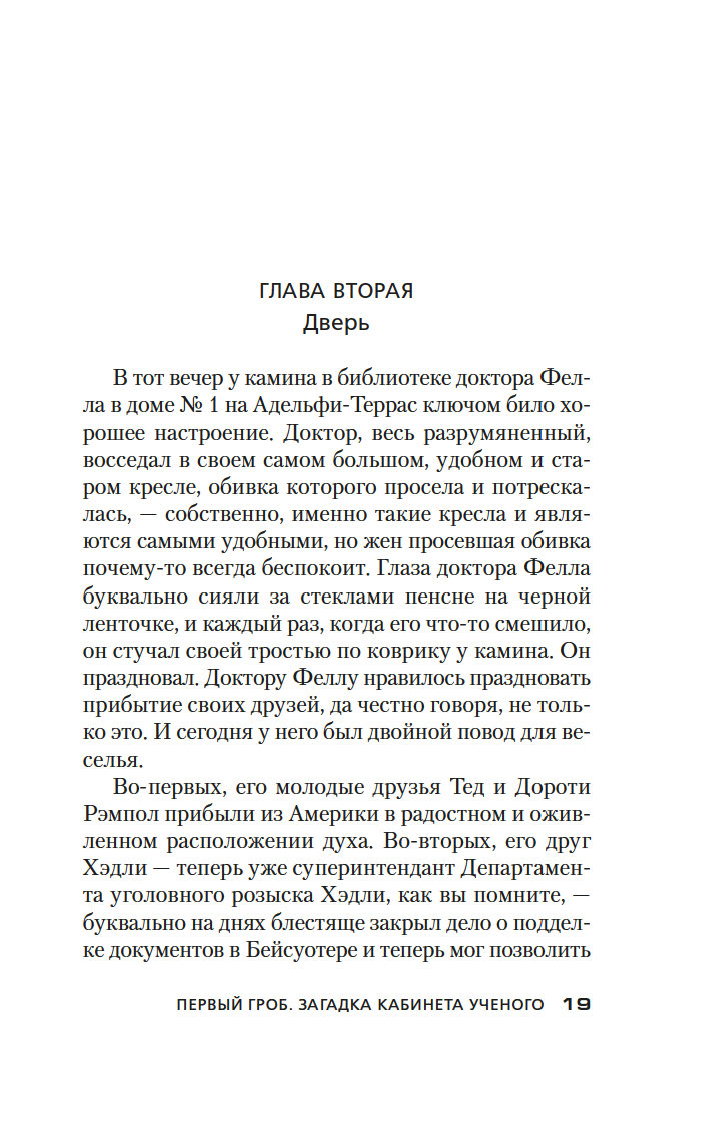 ГЛАВА ВТОРАЯ
Дверь

В тот вечер у камина в библиотеке доктора Фелла в доме № 1 на Адельфи-Террас ключом било хорошее настроение. Доктор, весь разрумяненный, восседал в своем самом большом, удобном и старом кресле, обивка которого просела и потрескалась, — собственно, именно такие кресла и являются самыми удобными, но жен просевшая обивка почему-то всегда беспокоит. Глаза доктора Фелла буквально сияли за стеклами пенсне на черной ленточке, и каждый раз, когда его что-то смешило, он стучал своей тростью по коврику у камина. Он праздновал. Доктору Феллу нравилось праздновать прибытие своих друзей, да честно говоря, не только это. И сегодня у него был двойной повод для веселья.

Во-первых, его молодые друзья Тед и Дороти Рэмпол прибыли из Америки в радостном и оживленном расположении духа. Во-вторых, его друг Хэдли — теперь уже суперинтендант Департамента уголовного розыска Хэдли, как вы помните, — буквально на днях блестяще закрыл дело о подделке документов в Бейсуотере и теперь мог позволить

ПЕРВЫЙ ГРОБ. ЗАГАДКА КАБИНЕТА УЧЕНОГО 19